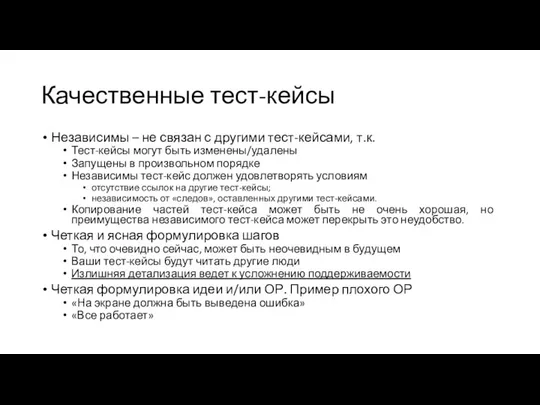 Качественные тест-кейсы

• Независимы – не связан с другими тест-кейсами, т.к.
  • Тест-кейсы могут быть изменены/удалены
  • Запущены в произвольном порядке
  • Независимы тест-кейс должен удовлетворять условиям
    • отсутствие ссылок на другие тест-кейсы;
    • независимость от «следов», оставленных другими тест-кейсами.
  • Копирование частей тест-кейса может быть не очень хорошая, но преимущества независимого тест-кейса может перекрыть это неудобство.
• Четкая и ясная формулировка шагов
  • То, что очевидно сейчас, может быть неочевидным в будущем
  • Ваши тест-кейсы будут читать другие люди
  • Излишняя детализация ведет к усложнению поддерживаемости
• Четкая формулировка идеи и/или ОР. Пример плохого ОР
  • «На экране должна быть выведена ошибка»
  • «Все работает»